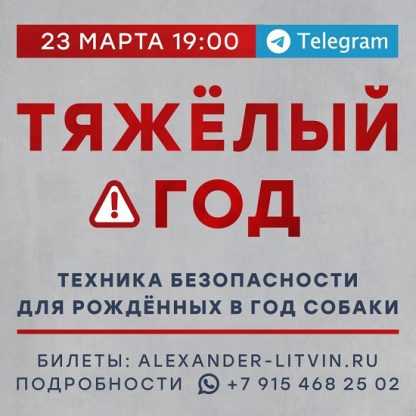 23 МАРТА 19:00 Telegram

ТЯЖЁЛЫЙ ГОД

ТЕХНИКА БЕЗОПАСНОСТИ ДЛЯ РОЖДЁННЫХ В ГОД СОБАКИ

БИЛЕТЫ: ALEXANDER-LITVIN.RU
ПОДРОБНОСТИ +7 915 468 25 02